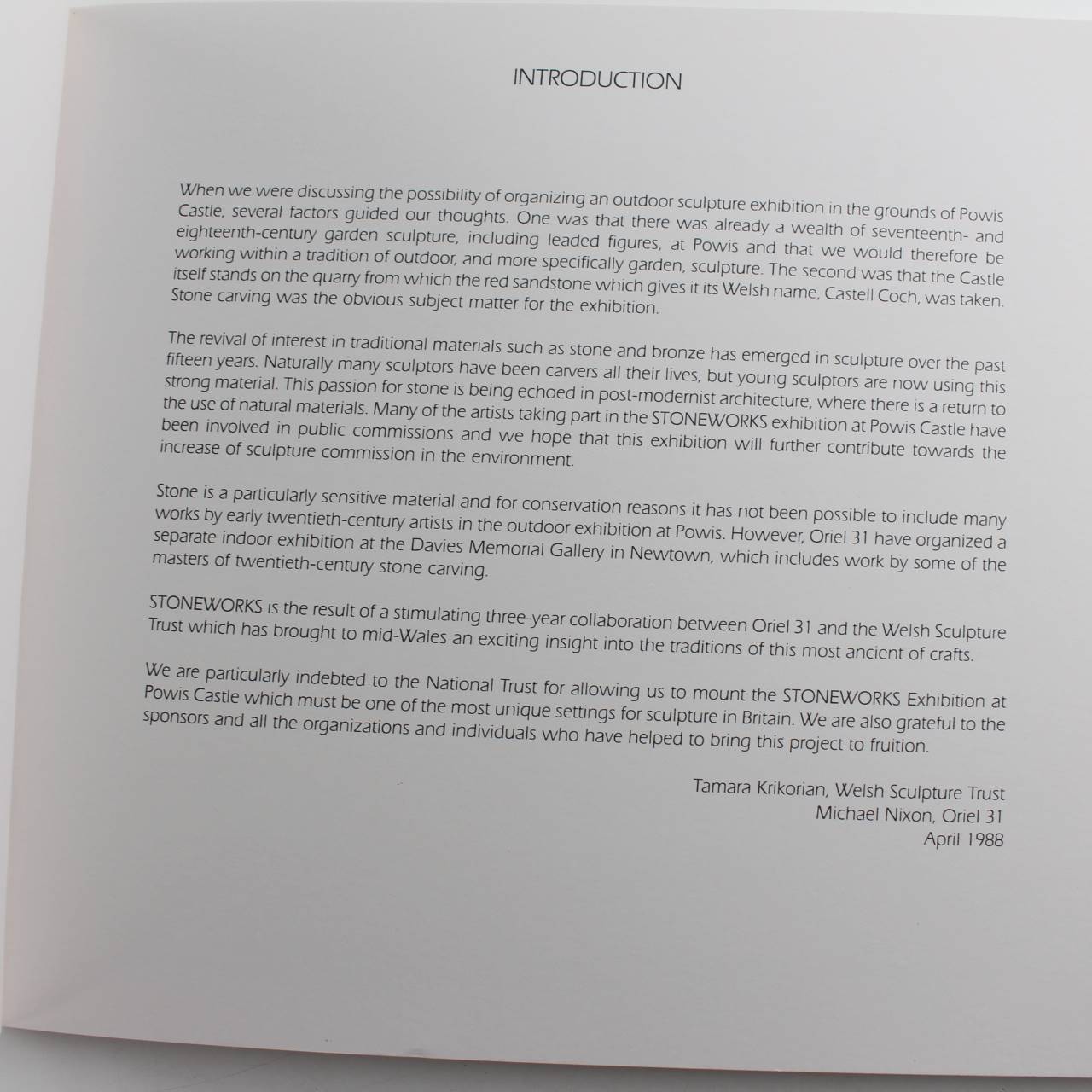 INTRODUCTION

When we were discussing the possibility of organizing an outdoor sculpture exhibition in the grounds of Powis Castle, several factors guided our thoughts. One was that there was already a wealth of seventeenth- and eighteenth-century garden sculpture, including leaded figures, at Powis and that we would therefore be working within a tradition of outdoor, and more specifically garden, sculpture. The second was that the Castle itself stands on the quarry from which the red sandstone which gives it its Welsh name, Castell Coch, was taken. Stone carving was the obvious subject matter for the exhibition.

The revival of interest in traditional materials such as stone and bronze has emerged in sculpture over the past fifteen years. Naturally many sculptors have been carvers all their lives, but young sculptors are now using this strong material. This passion for stone is being echoed in post-modernist architecture, where there is a return to the use of natural materials. Many of the artists taking part in the STONEWORKS exhibition at Powis Castle have been involved in public commissions and we hope that this exhibition will further contribute towards the increase of sculpture commission in the environment.

Stone is a particularly sensitive material and for conservation reasons it has not been possible to include many works by early twentieth-century artists in the outdoor exhibition at Powis. However, Oriel 31 have organized a separate indoor exhibition at the Davies Memorial Gallery in Newtown, which includes work by some of the masters of twentieth-century stone carving.

STONEWORKS is the result of a stimulating three-year collaboration between Oriel 31 and the Welsh Sculpture Trust which has brought to mid-Wales an exciting insight into the traditions of this most ancient of crafts.

We are particularly indebted to the National Trust for allowing us to mount the STONEWORKS Exhibition at Powis Castle which must be one of the most unique settings for sculpture in Britain. We are also grateful to the sponsors and all the organizations and individuals who have helped to bring this project to fruition.

Tamara Krikorian, Welsh Sculpture Trust
Michael Nixon, Oriel 31
April 1988